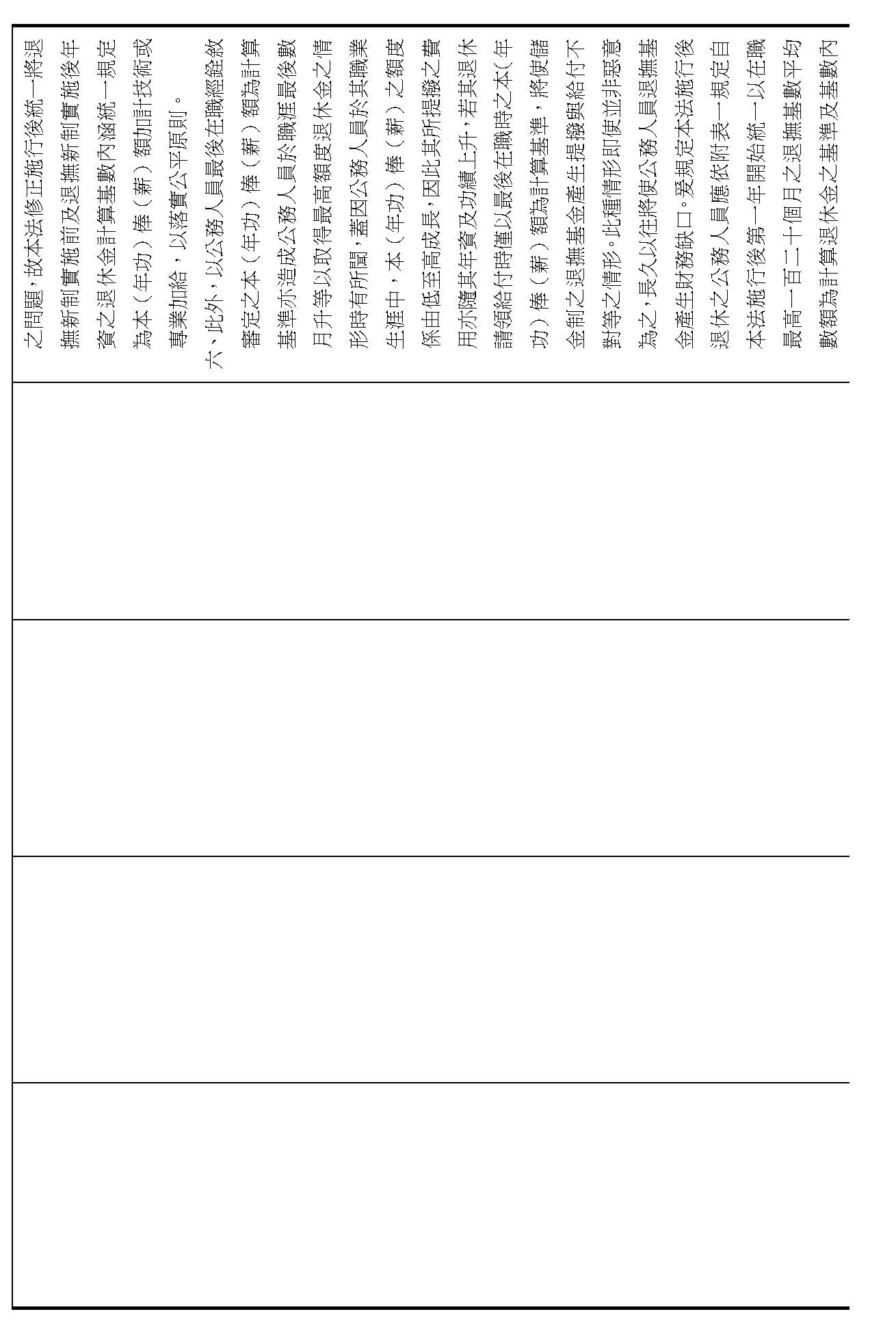 之問題，故本法修正施行後統一將退撫新制實施前及退撫新制實施後年資之退休金計算基數內涵統一規定為本（年功）俸（薪）額加計技術或專業加給，以落實公平原則。

六、此外，以公務人員最後在職經銓敘審定之本（年功）俸（薪）額為計算基準亦造成公務人員於職涯最後數月升等以取得最高額度退休金之情形時有所聞，蓋因公務人員於其職業生涯中，本（年功）俸（薪）之額度係由低至高成長，因此其所提撥之費用亦隨其年資及功績上升，若其退休請領給付時僅以最後在職時之本（年功）俸（薪）額為計算基準，將使儲金制之退撫基金產生提撥與給付不對等之情形。此種情形即使並非惡意為之，長久以往將使公務人員退撫基金產生財務缺口。爰規定本法施行後退休之公務人員應依附表一規定自本法施行後第一年開始統一以在職最高一百二十個月之退撫基數平均數額為計算退休金之基準及基數內